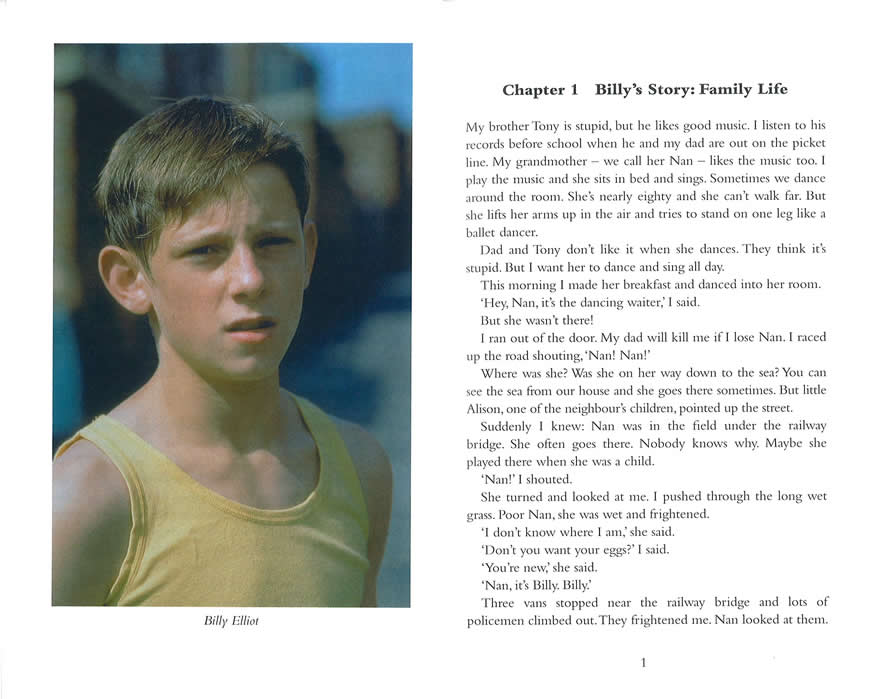 Billy Elliot

Chapter 1 Billy's Story: Family Life

My brother Tony is stupid, but he likes good music. I listen to his records before school when he and my dad are out on the picket line. My grandmother – we call her Nan – likes the music too. I play the music and she sits in bed and sings. Sometimes we dance around the room. She's nearly eighty and she can't walk far. But she lifts her arms up in the air and tries to stand on one leg like a ballet dancer.

Dad and Tony don't like it when she dances. They think it's stupid. But I want her to dance and sing all day.

This morning I made her breakfast and danced into her room.

'Hey, Nan, it's the dancing waiter,' I said.

But she wasn't there!

I ran out of the door. My dad will kill me if I lose Nan. I raced up the road shouting, 'Nan! Nan!'

Where was she? Was she on her way down to the sea? You can see the sea from our house and she goes there sometimes. But little Alison, one of the neighbour's children, pointed up the street.

Suddenly I knew: Nan was in the field under the railway bridge. She often goes there. Nobody knows why. Maybe she played there when she was a child.

'Nan!' I shouted.

She turned and looked at me. I pushed through the long wet grass. Poor Nan, she was wet and frightened.

'I don't know where I am,' she said.

'Don't you want your eggs?' I said.

'You're new,' she said.

'Nan, it's Billy. Billy.'

Three vans stopped near the railway bridge and lots of policemen climbed out. They frightened me. Nan looked at them.

1